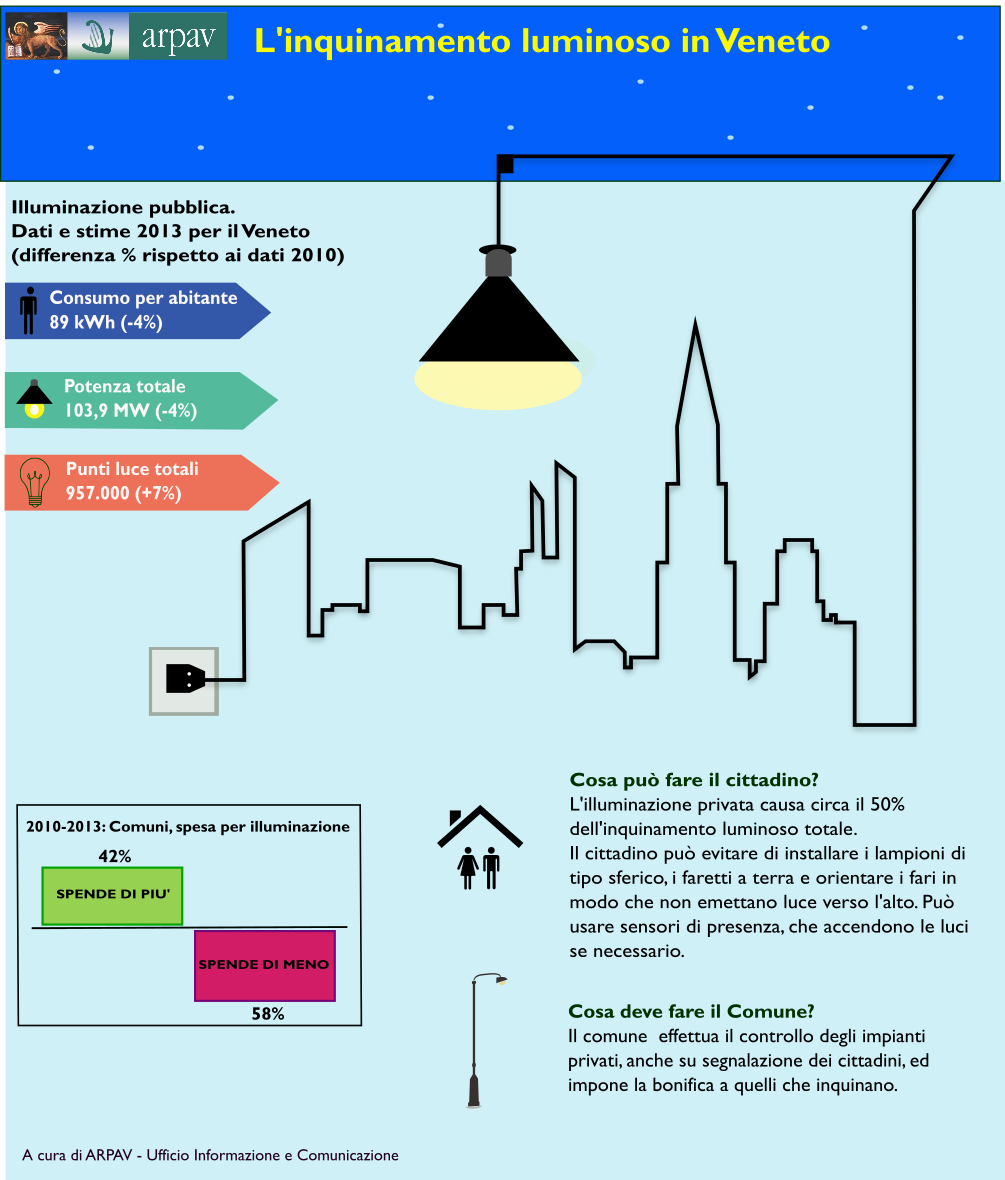 arpav

L'inquinamento luminoso in Veneto

Illuminazione pubblica.
Dati e stime 2013 per il Veneto
(differenza % rispetto ai dati 2010)

Consumo per abitante
89 kWh (-4%)

Potenza totale
103,9 MW (-4%)

Punti luce totali
957.000 (+7%)

2010-2013: Comuni, spesa per illuminazione

42%

SPENDE DI PIU'

SPENDE DI MENO

58%

Cosa può fare il cittadino?
L'illuminazione privata causa circa il 50% dell'inquinamento luminoso totale.
Il cittadino può evitare di installare i lampioni di tipo sferico, i faretti a terra e orientare i fari in modo che non emettano luce verso l'alto. Può usare sensori di presenza, che accendono le luci se necessario.

Cosa deve fare il Comune?
Il comune effettua il controllo degli impianti privati, anche su segnalazione dei cittadini, ed impone la bonifica a quelli che inquinano.

A cura di ARPAV - Ufficio Informazione e Comunicazione